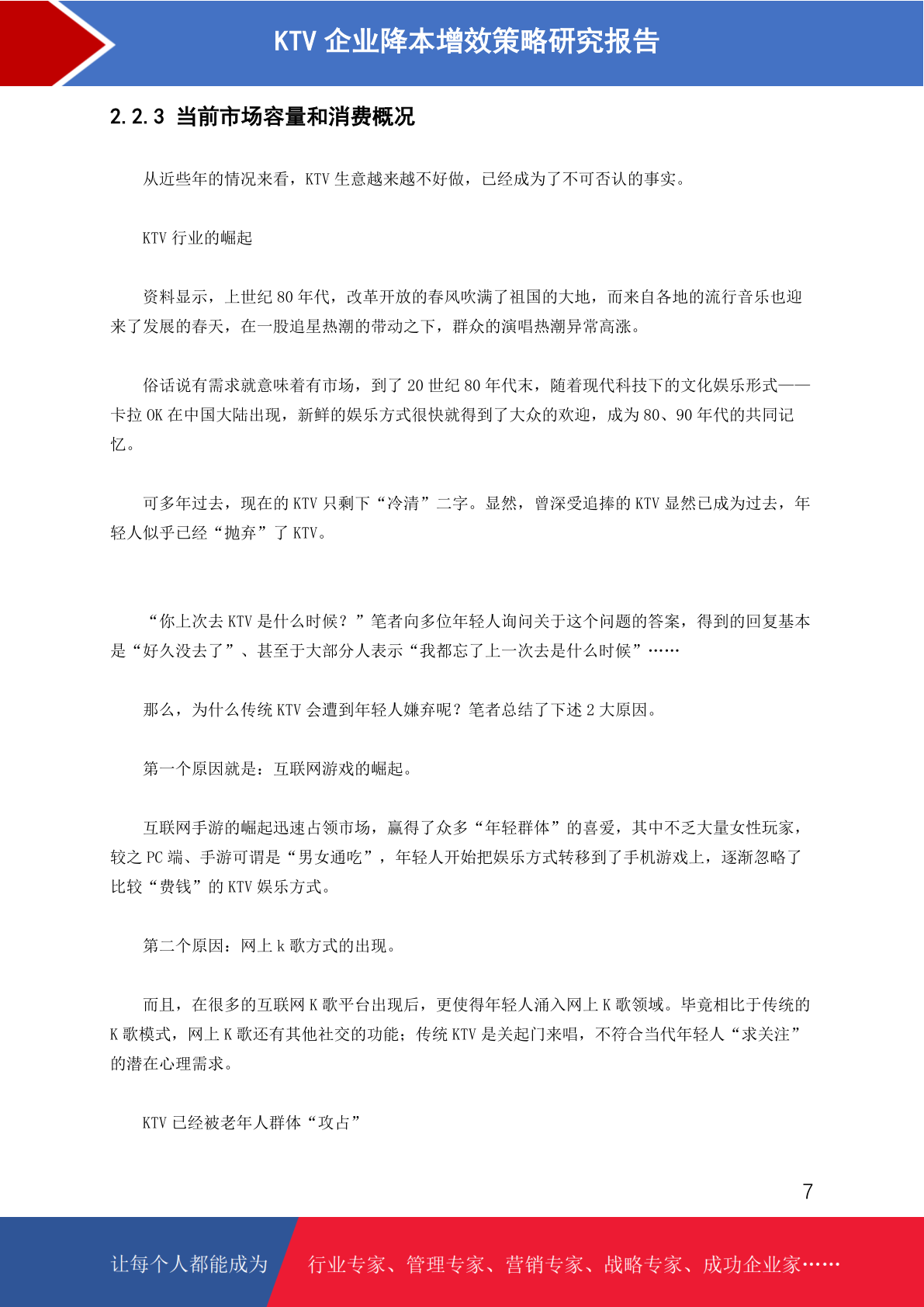 KTV 企业降本增效策略研究报告

2.2.3 当前市场容量和消费概况

从近些年的情况来看，KTV 生意越来越不好做，已经成为了不可否认的事实。

KTV 行业的崛起

资料显示，上世纪 80 年代，改革开放的春风吹满了祖国的大地，而来自各地的流行音乐也迎来了发展的春天，在一股追星热潮的带动之下，群众的演唱热潮异常高涨。

俗话说有需求就意味着有市场，到了 20 世纪 80 年代末，随着现代科技下的文化娱乐形式——卡拉 OK 在中国大陆出现，新鲜的娱乐方式很快就得到了大众的欢迎，成为 80、90 年代的共同记忆。

可多年过去，现在的 KTV 只剩下“冷清”二字。显然，曾深受追捧的 KTV 显然已成为过去，年轻人似乎已经“抛弃”了 KTV。

“你上次去 KTV 是什么时候？”笔者向多位年轻人询问关于这个问题的答案，得到的回复基本是“好久没去了”、甚至于大部分人表示“我都忘了上一次去是什么时候”……

那么，为什么传统 KTV 会遭到年轻人嫌弃呢？笔者总结了下述 2 大原因。

第一个原因就是：互联网游戏的崛起。

互联网手游的崛起迅速占领市场，赢得了众多“年轻群体”的喜爱，其中不乏大量女性玩家，较之 PC 端、手游可谓是“男女通吃”，年轻人开始把娱乐方式转移到了手机游戏上，逐渐忽略了比较“费钱”的 KTV 娱乐方式。

第二个原因：网上 k 歌方式的出现。

而且，在很多的互联网 K 歌平台出现后，更使得年轻人涌入网上 K 歌领域。毕竟相比于传统的 K 歌模式，网上 K 歌还有其他社交的功能；传统 KTV 是关起门来唱，不符合当代年轻人“求关注”的潜在心理需求。

KTV 已经被老年人群体“攻占”

7

让每个人都能成为 行业专家、管理专家、营销专家、战略专家、成功企业家……